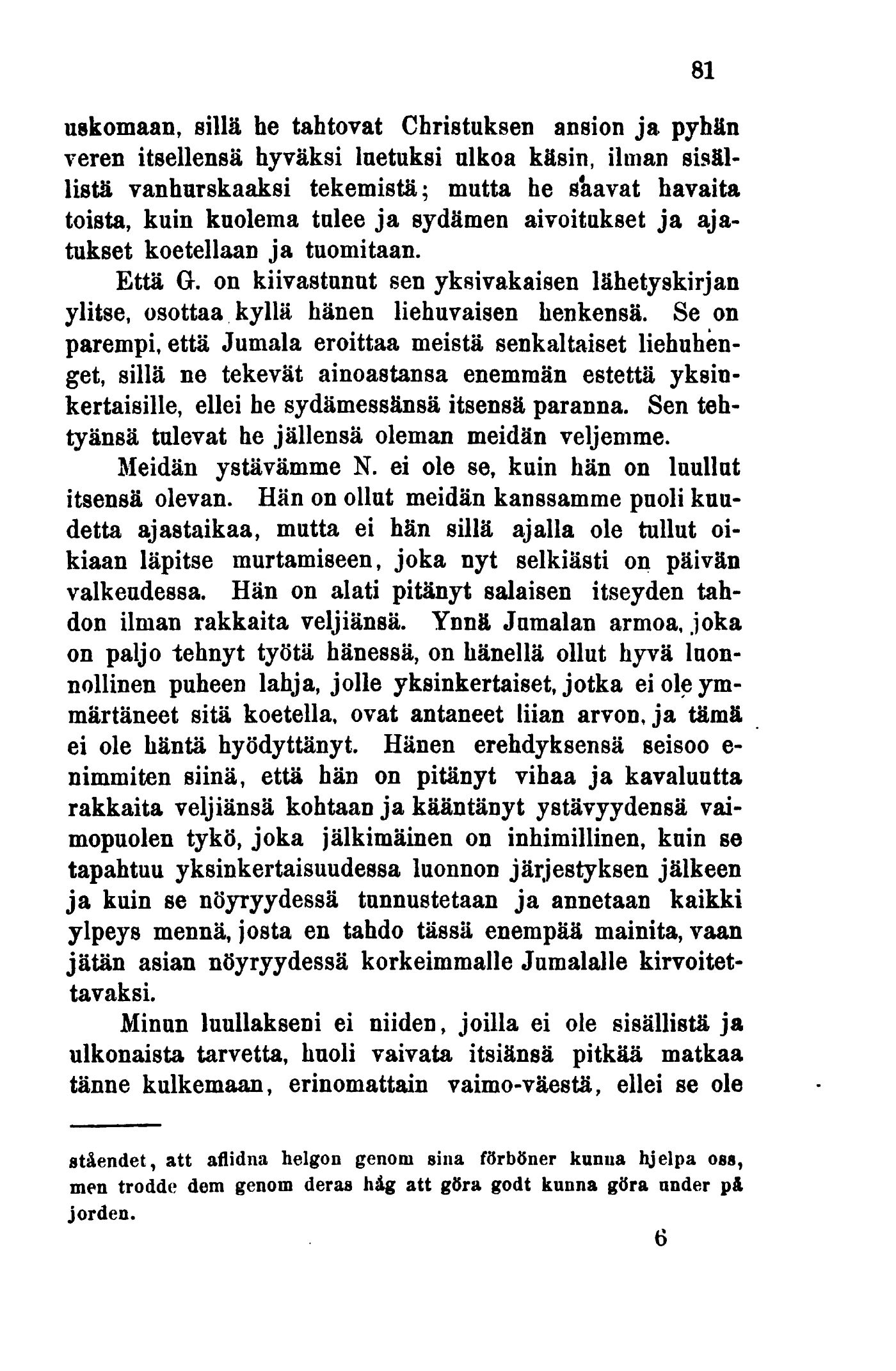 81

uskomaan, sillä he tahtovat Christuksen ansion ja pyhän veren itsellensä hyväksi luetuksi ulkoa käsin, ilman sisällistä vanhurskaaksi tekemistä; mutta he saavat havaita toista, kuin kuolema tulee ja sydämen aivoitukset ja ajatukset koetellaan ja tuomitaan.

Että G. on kiivastunut sen yksivakaisen lähetyskirjan ylitse, osottaa kyllä hänen liehuvaisen henkensä. Se on parempi, että Jumala eroittaa meistä senkaltaiset liehuhenget, sillä ne tekevät ainoastansa enemmän estettä yksinkertaisille, ellei he sydämessänsä itsensä paranna. Sen tehtyänsä tulevat he jällensä oleman meidän veljemme.

Meidän ystävämme N. ei ole se, kuin hän on luullut itsensä olevan. Hän on ollut meidän kanssamme puoli kuudetta ajastaikaa, mutta ei hän sillä ajalla ole tullut oikiaan läpitse murtamiseen, joka nyt selkiästi on päivän valkeudessa. Hän on alati pitänyt salaisen itseyden tahdon ilman rakkaita veljiänsä. Ynnä Jumalan armoa, joka on paljo tehnyt työtä hänessä, on hänellä ollut hyvä luonnollinen puheen lahja, jolle yksinkertaiset, jotka ei ole ymmärtäneet sitä koetella, ovat antaneet liian arvon, ja tämä ei ole häntä hyödyttänyt. Hänen erehdyksensä seisoo enimmiten siinä, että hän on pitänyt vihaa ja kavaluutta rakkaita veljiänsä kohtaan ja kääntänyt ystävyydensä vaimopuolen tykö, joka jälkimäinen on inhimillinen, kuin se tapahtuu yksinkertaisuudessa luonnon järjestyksen jälkeen ja kuin se nöyryydessä tunnustetaan ja annetaan kaikki ylpeys mennä, josta en tahdo tässä enempää mainita, vaan jätän asian nöyryydessä korkeimmalle Jumalalle kirvoitettavaksi.

Minun luullakseni ei niiden, joilla ei ole sisällistä ja ulkonaista tarvetta, huoli vaivata itsiänsä pitkää matkaa tänne kulkemaan, erinomattain vaimo-väestä, ellei se ole

ståendet, att aflidna helgon genom sina förböner kunna hjelpa oss, men trodde dem genom deras håg att göra godt kunna göra under på jorden.

6